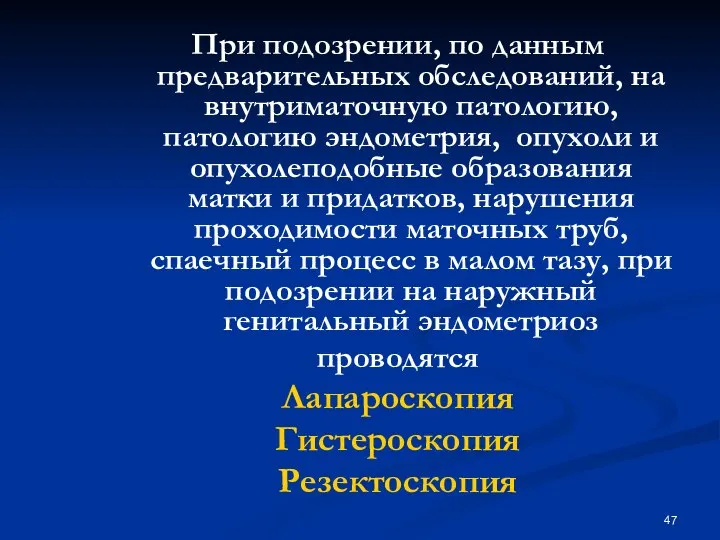 При подозрении, по данным предварительных обследований, на внутриматочную патологию, патологию эндометрия, опухоли и опухолеподобные образования матки и придатков, нарушения проходимости маточных труб, спаечный процесс в малом тазу, при подозрении на наружный генитальный эндометриоз

проводятся

Лапароскопия

Гистероскопия

Резектоскопия

47